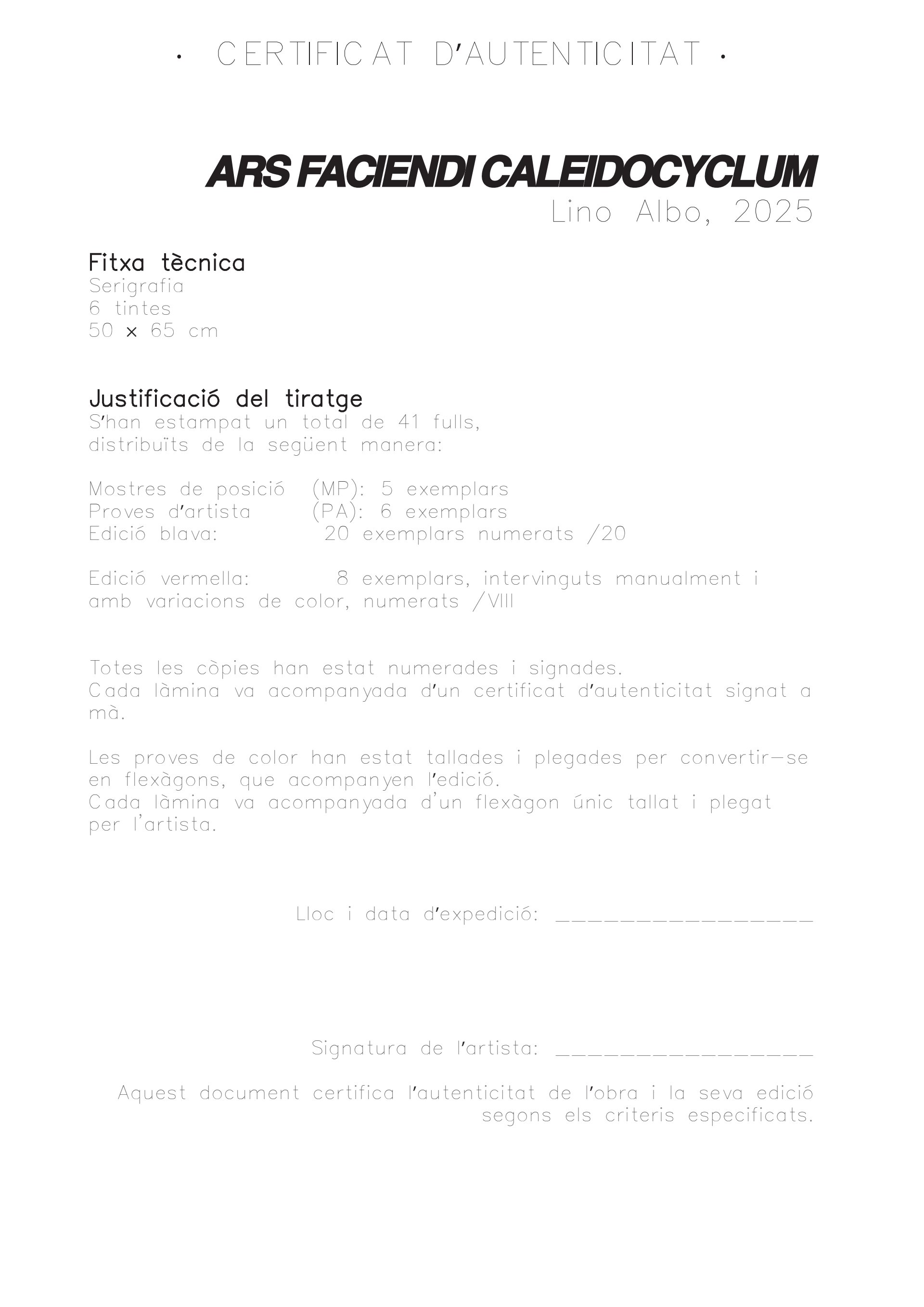 · CERTIFICAT D'AUTENTICITAT ·

ARS FACIENDI CALEIDOCYCLUM
Lino Albo, 2025

Fitxa tècnica
Serigrafia
6 tintes
50 x 65 cm

Justificació del tiratge
S'han estampat un total de 41 fulls, distribuïts de la següent manera:

Mostres de posició (MP): 5 exemplars
Proves d'artista (PA): 6 exemplars
Edició blava: 20 exemplars numerats /20

Edició vermella: 8 exemplars, intervinguts manualment i amb variacions de color, numerats /VIII

Totes les còpies han estat numerades i signades.
Cada làmina va acompanyada d'un certificat d'autenticitat signat a mà.

Les proves de color han estat tallades i plegades per convertir-se en flexàgons, que acompanyen l'edició.
Cada làmina va acompanyada d'un flexàgon únic tallat i plegat per l'artista.

Lloc i data d'expedició: ________________

Signatura de l'artista: ________________

Aquest document certifica l'autenticitat de l'obra i la seva edició segons els criteris especificats.